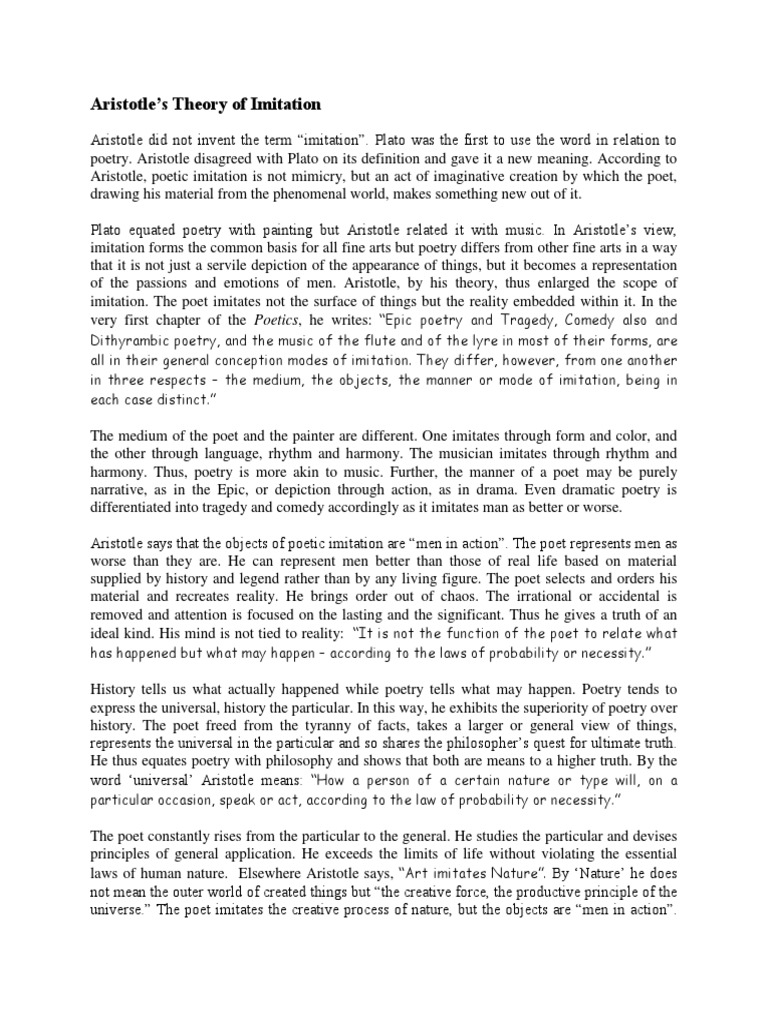 Aristotle's Theory of Imitation

Aristotle did not invent the term "imitation". Plato was the first to use the word in relation to poetry. Aristotle disagreed with Plato on its definition and gave it a new meaning. According to Aristotle, poetic imitation is not mimicry, but an act of imaginative creation by which the poet, drawing his material from the phenomenal world, makes something new out of it.

Plato equated poetry with painting but Aristotle related it with music. In Aristotle's view, imitation forms the common basis for all fine arts but poetry differs from other fine arts in a way that it is not just a servile depiction of the appearance of things, but it becomes a representation of the passions and emotions of men. Aristotle, by his theory, thus enlarged the scope of imitation. The poet imitates not the surface of things but the reality embedded within it. In the very first chapter of the Poetics, he writes: "Epic poetry and Tragedy, Comedy also and Dithyrambic poetry, and the music of the flute and of the lyre in most of their forms, are all in their general conception modes of imitation. They differ, however, from one another in three respects – the medium, the objects, the manner or mode of imitation, being in each case distinct."

The medium of the poet and the painter are different. One imitates through form and color, and the other through language, rhythm and harmony. The musician imitates through rhythm and harmony. Thus, poetry is more akin to music. Further, the manner of a poet may be purely narrative, as in the Epic, or depiction through action, as in drama. Even dramatic poetry is differentiated into tragedy and comedy accordingly as it imitates man as better or worse.

Aristotle says that the objects of poetic imitation are "men in action". The poet represents men as worse than they are. He can represent men better than those of real life based on material supplied by history and legend rather than by any living figure. The poet selects and orders his material and recreates reality. He brings order out of chaos. The irrational or accidental is removed and attention is focused on the lasting and the significant. Thus he gives a truth of an ideal kind. His mind is not tied to reality: "It is not the function of the poet to relate what has happened but what may happen – according to the laws of probability or necessity."

History tells us what actually happened while poetry tells what may happen. Poetry tends to express the universal, history the particular. In this way, he exhibits the superiority of poetry over history. The poet freed from the tyranny of facts, takes a larger or general view of things, represents the universal in the particular and so shares the philosopher's quest for ultimate truth. He thus equates poetry with philosophy and shows that both are means to a higher truth. By the word 'universal' Aristotle means: "How a person of a certain nature or type will, on a particular occasion, speak or act, according to the law of probability or necessity."

The poet constantly rises from the particular to the general. He studies the particular and devises principles of general application. He exceeds the limits of life without violating the essential laws of human nature. Elsewhere Aristotle says, "Art imitates Nature". By 'Nature' he does not mean the outer world of created things but "the creative force, the productive principle of the universe." The poet imitates the creative process of nature, but the objects are "men in action".